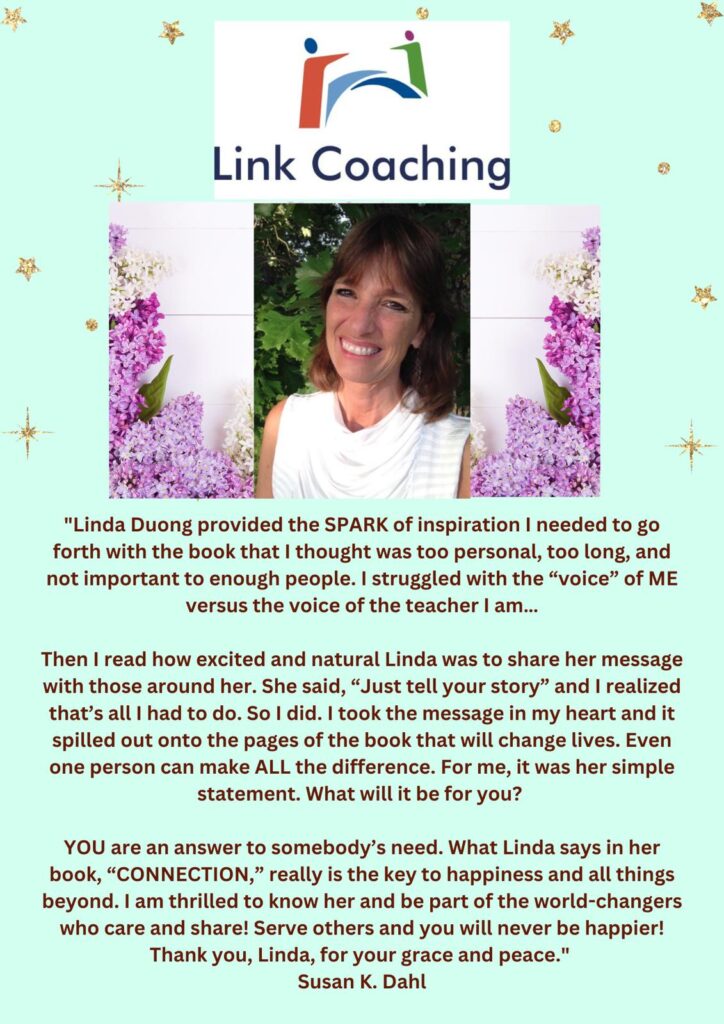 Link Coaching

"Linda Duong provided the SPARK of inspiration I needed to go forth with the book that I thought was too personal, too long, and not important to enough people. I struggled with the “voice” of ME versus the voice of the teacher I am...

Then I read how excited and natural Linda was to share her message with those around her. She said, “Just tell your story” and I realized that’s all I had to do. So I did. I took the message in my heart and it spilled out onto the pages of the book that will change lives. Even one person can make ALL the difference. For me, it was her simple statement. What will it be for you?

YOU are an answer to somebody’s need. What Linda says in her book, “CONNECTION,” really is the key to happiness and all things beyond. I am thrilled to know her and be part of the world-changers who care and share! Serve others and you will never be happier! Thank you, Linda, for your grace and peace."
Susan K. Dahl